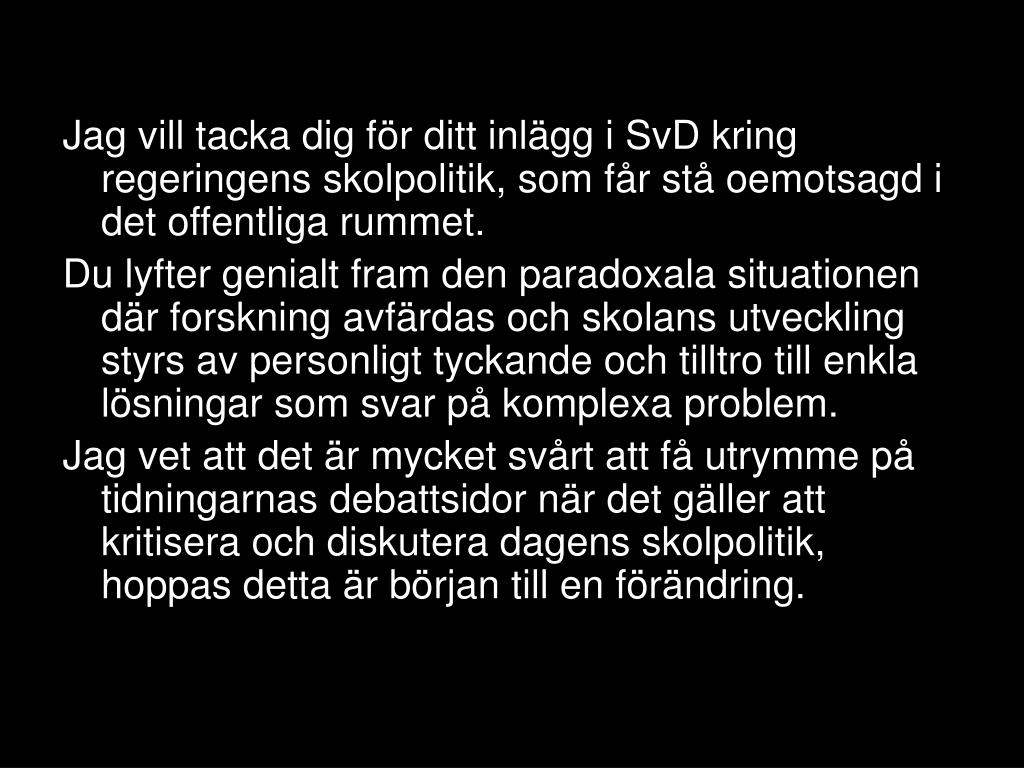 Jag vill tacka dig för ditt inlägg i SvD kring regeringens skolpolitik, som får stå oemotsagd i det offentliga rummet.

Du lyfter genialt fram den paradoxala situationen där forskning avfärdas och skolans utveckling styrs av personligt tyckande och tilltro till enkla lösningar som svar på komplexa problem.

Jag vet att det är mycket svårt att få utrymme på tidningarnas debattsidor när det gäller att kritisera och diskutera dagens skolpolitik, hoppas detta är början till en förändring.